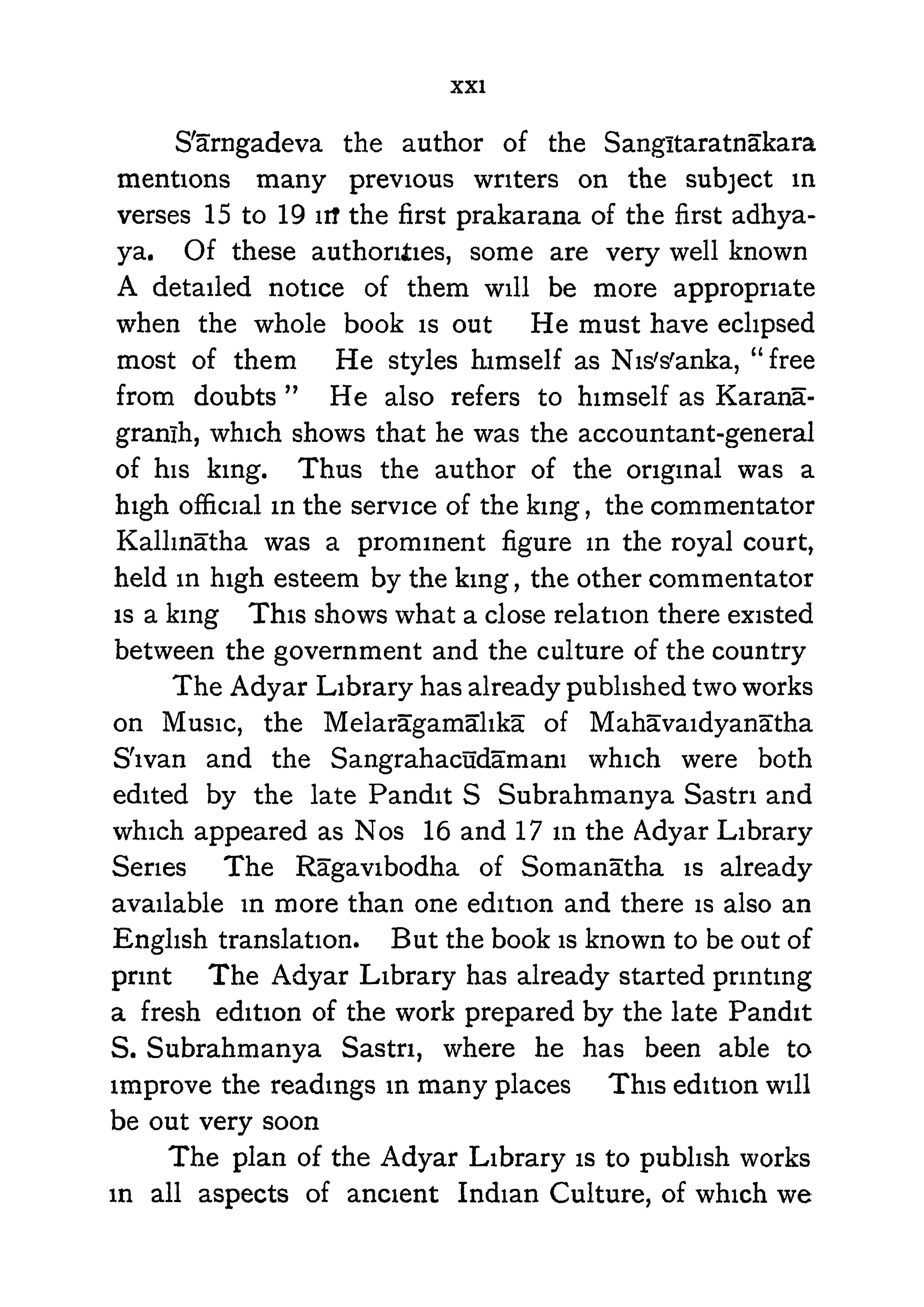 xxi

S'ārngadeva the author of the Sangītaratnākara mentions many previous writers on the subject in verses 15 to 19 in the first prakarana of the first adhyaya. Of these authorities, some are very well known A detailed notice of them will be more appropriate when the whole book is out He must have eclipsed most of them He styles himself as Nis's'anka, "free from doubts" He also refers to himself as Karanāgranīh, which shows that he was the accountant-general of his king. Thus the author of the original was a high official in the service of the king, the commentator Kallinātha was a prominent figure in the royal court, held in high esteem by the king, the other commentator is a king This shows what a close relation there existed between the government and the culture of the country

The Adyar Library has already published two works on Music, the Melarāgamālikā of Mahāvaidyanātha S'ivan and the Sangrahacūdāmani which were both edited by the late Pandit S Subrahmanya Sastri and which appeared as Nos 16 and 17 in the Adyar Library Series The Rāgavibodha of Somanātha is already available in more than one edition and there is also an English translation. But the book is known to be out of print The Adyar Library has already started printing a fresh edition of the work prepared by the late Pandit S. Subrahmanya Sastri, where he has been able to improve the readings in many places This edition will be out very soon

The plan of the Adyar Library is to publish works in all aspects of ancient Indian Culture, of which we